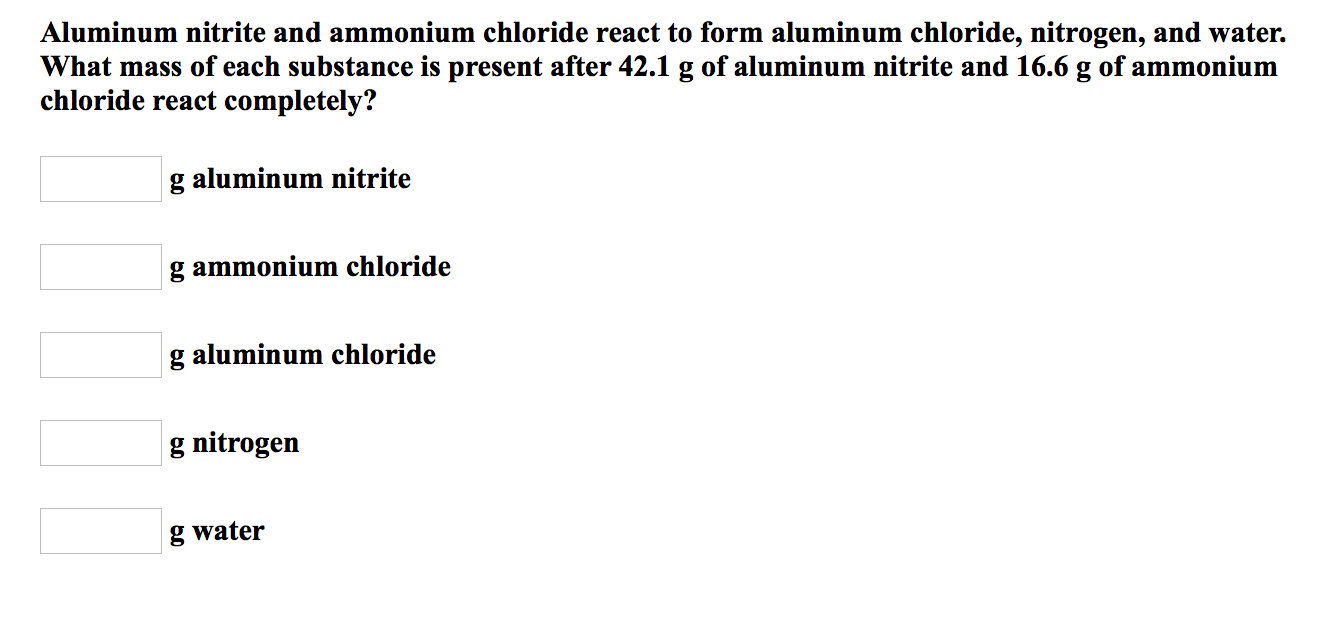 Aluminum nitrite and ammonium chloride react to form aluminum chloride, nitrogen, and water. What mass of each substance is present after 42.1 g of aluminum nitrite and 16.6 g of ammonium chloride react completely?

g aluminum nitrite

g ammonium chloride

g aluminum chloride

g nitrogen

g water